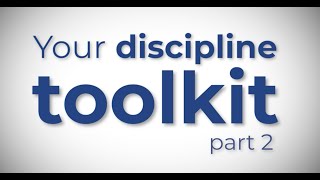 Your discipline
toolkit
part 2